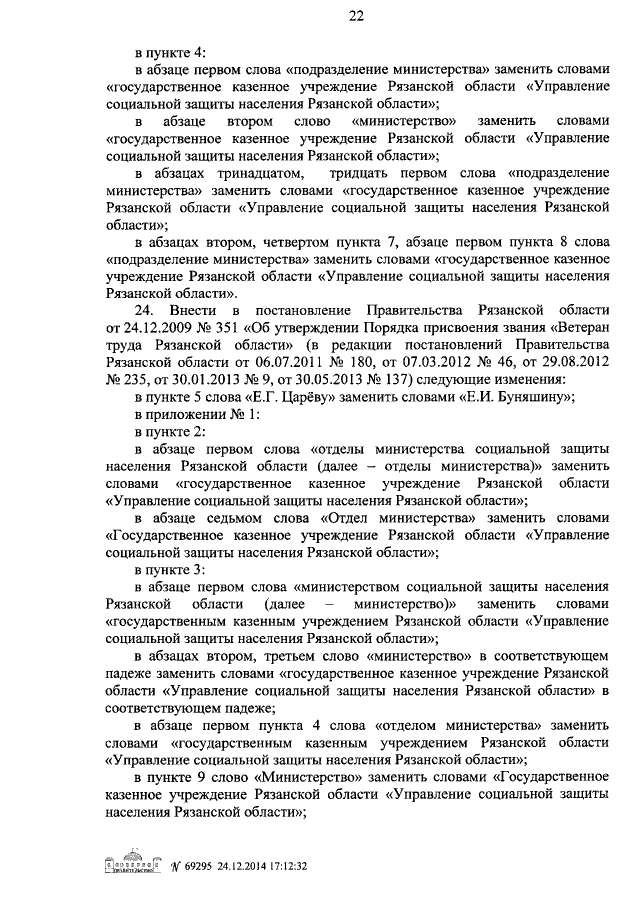 22

в пункте 4:

в абзаце первом слова «подразделение министерства» заменить словами «государственное казенное учреждение Рязанской области «Управление социальной защиты населения Рязанской области»;

в абзаце втором слово «министерство» заменить словами «государственное казенное учреждение Рязанской области «Управление социальной защиты населения Рязанской области»;

в абзацах тринадцатом, тридцать первом слова «подразделение министерства» заменить словами «государственное казенное учреждение Рязанской области «Управление социальной защиты населения Рязанской области»;

в абзацах втором, четвертом пункта 7, абзаце первом пункта 8 слова «подразделение министерства» заменить словами «государственное казенное учреждение Рязанской области «Управление социальной защиты населения Рязанской области».

24. Внести в постановление Правительства Рязанской области от 24.12.2009 № 351 «Об утверждении Порядка присвоения звания «Ветеран труда Рязанской области» (в редакции постановлений Правительства Рязанской области от 06.07.2011 № 180, от 07.03.2012 № 46, от 29.08.2012 № 235, от 30.01.2013 № 9, от 30.05.2013 № 137) следующие изменения:

в пункте 5 слова «Е.Г. Царёву» заменить словами «Е.И. Буняшину»;

в приложении № 1:

в пункте 2:

в абзаце первом слова «отделы министерства социальной защиты населения Рязанской области (далее – отделы министерства)» заменить словами «государственное казенное учреждение Рязанской области «Управление социальной защиты населения Рязанской области»;

в абзаце седьмом слова «Отдел министерства» заменить словами «Государственное казенное учреждение Рязанской области «Управление социальной защиты населения Рязанской области»;

в пункте 3:

в абзаце первом слова «министерством социальной защиты населения Рязанской области (далее – министерство)» заменить словами «государственным казенным учреждением Рязанской области «Управление социальной защиты населения Рязанской области»;

в абзацах втором, третьем слово «министерство» в соответствующем падеже заменить словами «государственное казенное учреждение Рязанской области «Управление социальной защиты населения Рязанской области» в соответствующем падеже;

в абзаце первом пункта 4 слова «отделом министерства» заменить словами «государственным казенным учреждением Рязанской области «Управление социальной защиты населения Рязанской области»;

в пункте 9 слово «Министерство» заменить словами «Государственное казенное учреждение Рязанской области «Управление социальной защиты населения Рязанской области»;

ПРАВИТЕЛЬСТВО № 69295 24.12.2014 17:12:32